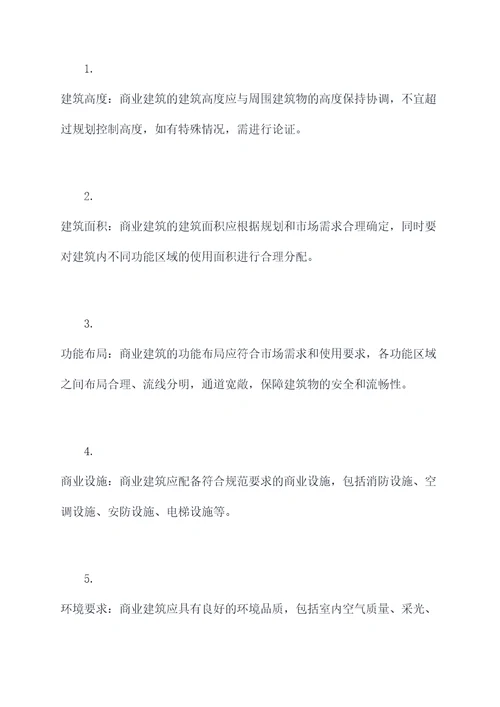 1.

建筑高度：商业建筑的建筑高度应与周围建筑物的高度保持协调，不宜超过规划控制高度，如有特殊情况，需进行论证。

2.

建筑面积：商业建筑的建筑面积应根据规划和市场需求合理确定，同时要对建筑内不同功能区域的使用面积进行合理分配。

3.

功能布局：商业建筑的功能布局应符合市场需求和使用要求，各功能区域之间布局合理、流线分明，通道宽敞，保障建筑物的安全和流畅性。

4.

商业设施：商业建筑应配备符合规范要求的商业设施，包括消防设施、空调设施、安防设施、电梯设施等。

5.

环境要求：商业建筑应具有良好的环境品质，包括室内空气质量、采光、